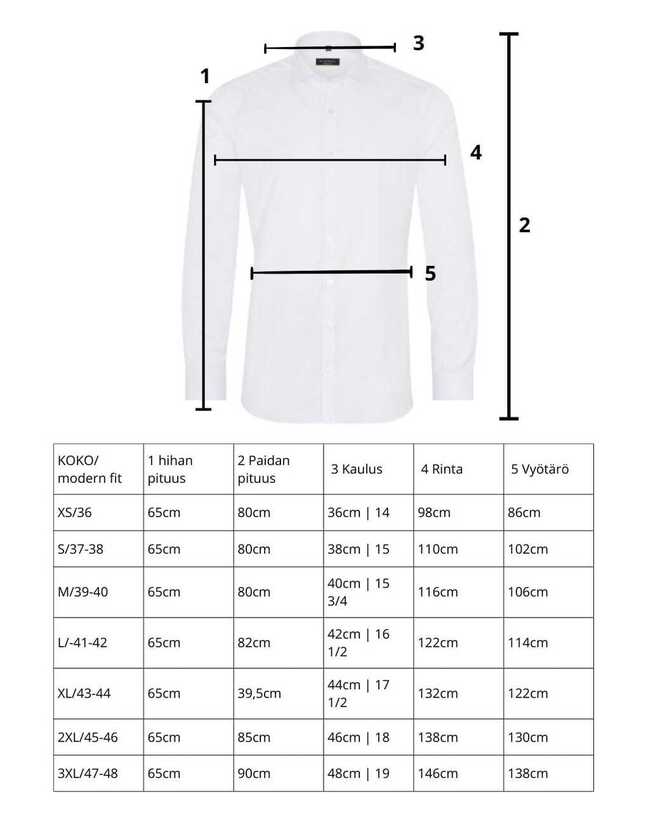 3

1

4

2

5

| KOKO/ modern fit | 1 hihan pituus | 2 Paidan pituus | 3 Kaulus | 4 Rinta | 5 Vyötärö |
|---|---|---|---|---|---|
| XS/36 | 65cm | 80cm | 36cm \| 14 | 98cm | 86cm |
| S/37-38 | 65cm | 80cm | 38cm \| 15 | 110cm | 102cm |
| M/39-40 | 65cm | 80cm | 40cm \| 15 3/4 | 116cm | 106cm |
| L/-41-42 | 65cm | 82cm | 42cm \| 16 1/2 | 122cm | 114cm |
| XL/43-44 | 65cm | 39,5cm | 44cm \| 17 1/2 | 132cm | 122cm |
| 2XL/45-46 | 65cm | 85cm | 46cm \| 18 | 138cm | 130cm |
| 3XL/47-48 | 65cm | 90cm | 48cm \| 19 | 146cm | 138cm |